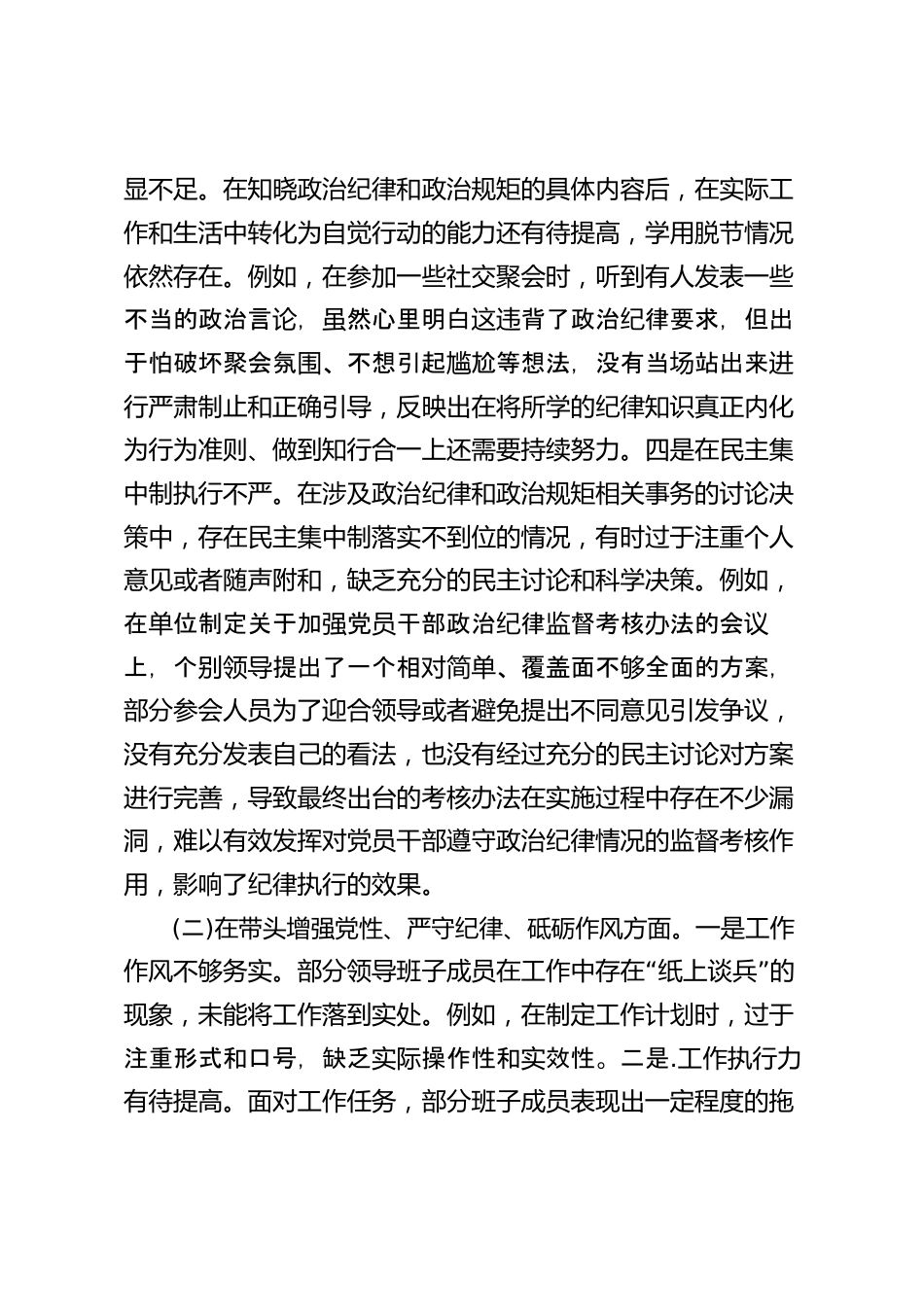 显不足。在知晓政治纪律和政治规矩的具体内容后，在实际工作和生活中转化为自觉行动的能力还有待提高，学用脱节情况依然存在。例如，在参加一些社交聚会时，听到有人发表一些不当的政治言论，虽然心里明白这违背了政治纪律要求，但出于怕破坏聚会氛围、不想引起尴尬等想法，没有当场站出来进行严肃制止和正确引导，反映出在将所学的纪律知识真正内化为行为准则、做到知行合一上还需要持续努力。四是在民主集中制执行不严。在涉及政治纪律和政治规矩相关事务的讨论决策中，存在民主集中制落实不到位的情况，有时过于注重个人意见或者随声附和，缺乏充分的民主讨论和科学决策。例如，在单位制定关于加强党员干部政治纪律监督考核办法的会议上，个别领导提出了一个相对简单、覆盖面不够全面的方案，部分参会人员为了迎合领导或者避免提出不同意见引发争议，没有充分发表自己的看法，也没有经过充分的民主讨论对方案进行完善，导致最终出台的考核办法在实施过程中存在不少漏洞，难以有效发挥对党员干部遵守政治纪律情况的监督考核作用，影响了纪律执行的效果。

(二)在带头增强党性、严守纪律、砥砺作风方面。一是工作作风不够务实。部分领导班子成员在工作中存在“纸上谈兵”的现象，未能将工作落到实处。例如，在制定工作计划时，过于注重形式和口号，缺乏实际操作性和实效性。二是.工作执行力有待提高。面对工作任务，部分班子成员表现出一定程度的拖